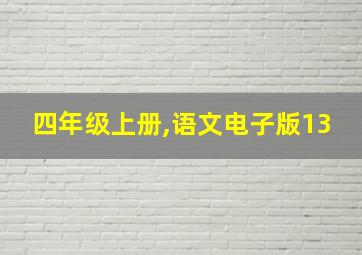 四年级上册,语文电子版13